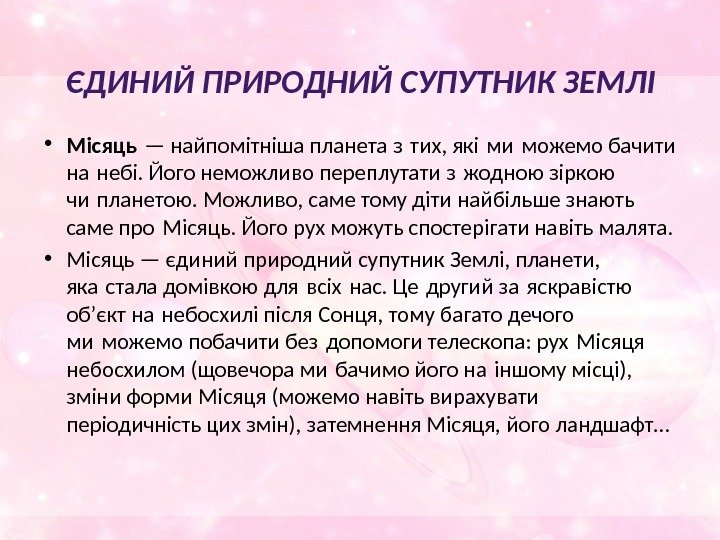 ЄДИНИЙ ПРИРОДНИЙ СУПУТНИК ЗЕМЛІ

• Місяць — найпомітніша планета з тих, які ми можемо бачити на небі. Його неможливо переплутати з жодною зіркою чи планетою. Можливо, саме тому діти найбільше знають саме про Місяць. Його рух можуть спостерігати навіть малята.

• Місяць — єдиний природний супутник Землі, планети, яка стала домівкою для всіх нас. Це другий за яскравістю об'єкт на небосхилі після Сонця, тому багато дечого ми можемо побачити без допомоги телескопа: рух Місяця небосхилом (щовечора ми бачимо його на іншому місці), зміни форми Місяця (можемо навіть вирахувати періодичність цих змін), затемнення Місяця, його ландшафт…